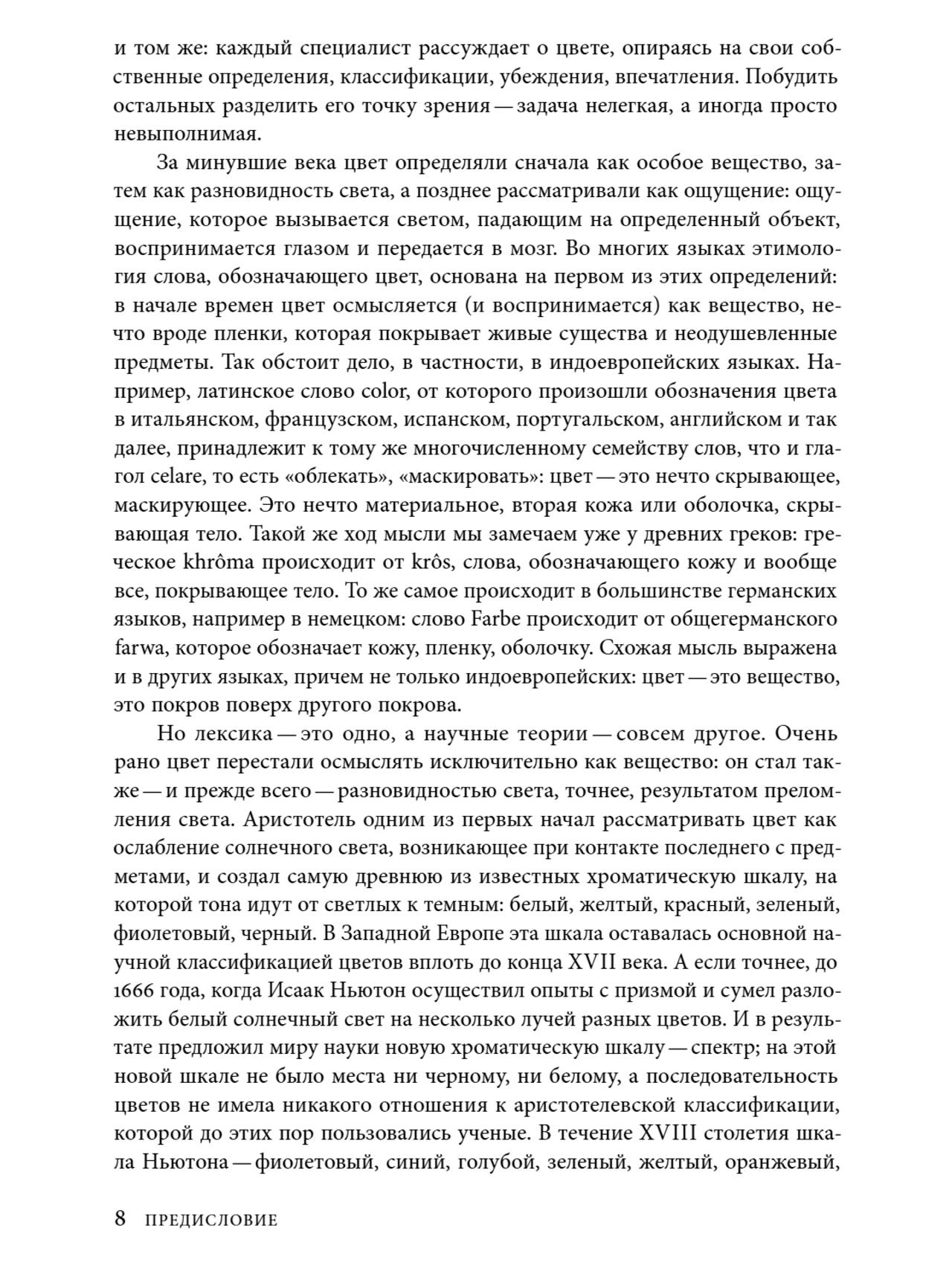 и том же: каждый специалист рассуждает о цвете, опираясь на свои собственные определения, классификации, убеждения, впечатления. Побудить остальных разделить его точку зрения — задача нелегкая, а иногда просто невыполнимая.

За минувшие века цвет определяли сначала как особое вещество, затем как разновидность света, а позднее рассматривали как ощущение: ощущение, которое вызывается светом, падающим на определенный объект, воспринимается глазом и передается в мозг. Во многих языках этимология слова, обозначающего цвет, основана на первом из этих определений: в начале времен цвет осмысляется (и воспринимается) как вещество, нечто вроде пленки, которая покрывает живые существа и неодушевленные предметы. Так обстоит дело, в частности, в индоевропейских языках. Например, латинское слово color, от которого произошли обозначения цвета в итальянском, французском, испанском, португальском, английском и так далее, принадлежит к тому же многочисленному семейству слов, что и глагол celare, то есть «облекать», «маскировать»: цвет — это нечто скрывающее, маскирующее. Это нечто материальное, вторая кожа или оболочка, скрывающая тело. Такой же ход мысли мы замечаем уже у древних греков: греческое khrôma происходит от krôs, слова, обозначающего кожу и вообще все, покрывающее тело. То же самое происходит в большинстве германских языков, например в немецком: слово Farbe происходит от общегерманского farwa, которое обозначает кожу, пленку, оболочку. Схожая мысль выражена и в других языках, причем не только индоевропейских: цвет — это вещество, это покров поверх другого покрова.

Но лексика — это одно, а научные теории — совсем другое. Очень рано цвет перестали осмыслять исключительно как вещество: он стал также — и прежде всего — разновидностью света, точнее, результатом преломления света. Аристотель одним из первых начал рассматривать цвет как ослабление солнечного света, возникающее при контакте последнего с предметами, и создал самую древнюю из известных хроматическую шкалу, на которой тона идут от светлых к темным: белый, желтый, красный, зеленый, фиолетовый, черный. В Западной Европе эта шкала оставалась основной научной классификацией цветов вплоть до конца XVII века. А если точнее, до 1666 года, когда Исаак Ньютон осуществил опыты с призмой и сумел разложить белый солнечный свет на несколько лучей разных цветов. И в результате предложил миру науки новую хроматическую шкалу — спектр; на этой новой шкале не было места ни черному, ни белому, а последовательность цветов не имела никакого отношения к аристотелевской классификации, которой до этих пор пользовались ученые. В течение XVIII столетия шкала Ньютона — фиолетовый, синий, голубой, зеленый, желтый, оранжевый,

8 ПРЕДИСЛОВИЕ